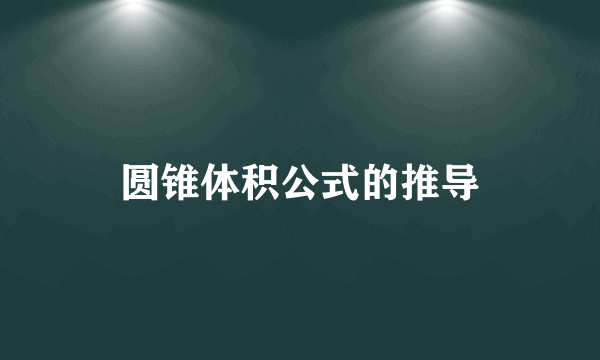 圆锥体积公式的推导